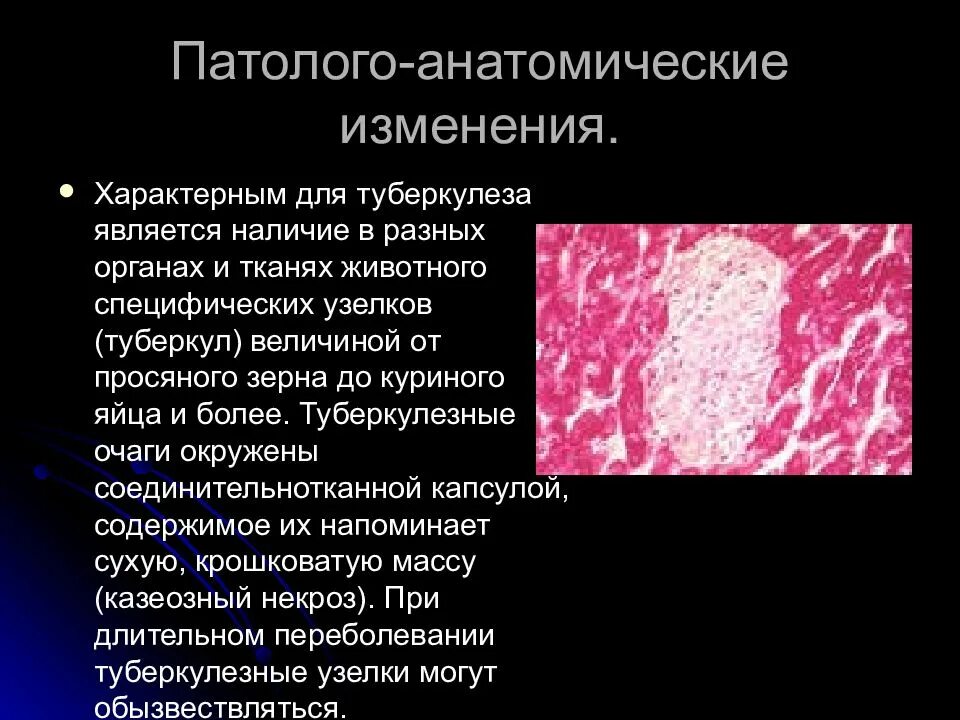 Патолого-анатомические изменения.

• Характерным для туберкулеза является наличие в разных органах и тканях животного специфических узелков (туберкул) величиной от просяного зерна до куриного яйца и более. Туберкулезные очаги окружены соединительнотканной капсулой, содержимое их напоминает сухую, крошковатую массу (казеозный некроз). При длительном переболевании туберкулезные узелки могут обызвествляться.